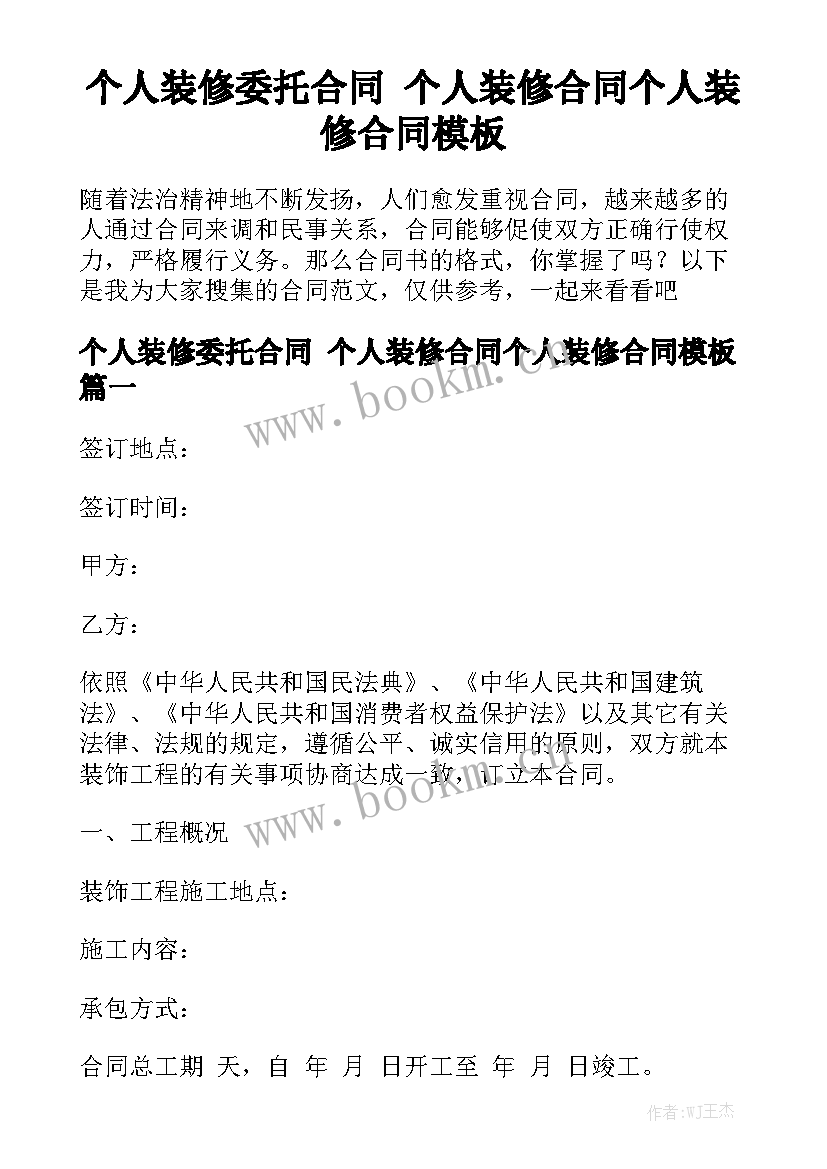 个人装修委托合同 个人装修合同个人装修合同模板

随着法治精神地不断发扬，人们愈发重视合同，越来越多的人通过合同来调和民事关系，合同能够促使双方正确行使权力，严格履行义务。那么合同书的格式，你掌握了吗？以下是我为大家搜集的合同范文，仅供参考，一起来看看吧

个人装修委托合同 个人装修合同个人装修合同模板篇一

www.bookm.cn

签订地点：

签订时间：

甲方：

乙方：

依照《中华人民共和国民法典》、《中华人民共和国建筑法》、《中华人民共和国消费者权益保护法》以及其它有关法律、法规的规定，遵循公平、诚实信用的原则，双方就本装饰工程的有关事项协商达成一致，订立本合同。

www.bookm.cn

一、工程概况

装饰工程施工地点：

施工内容：

承包方式：

合同总工期 天，自 年 月 日开工至 年 月 日竣工。

作者:WJ王杰